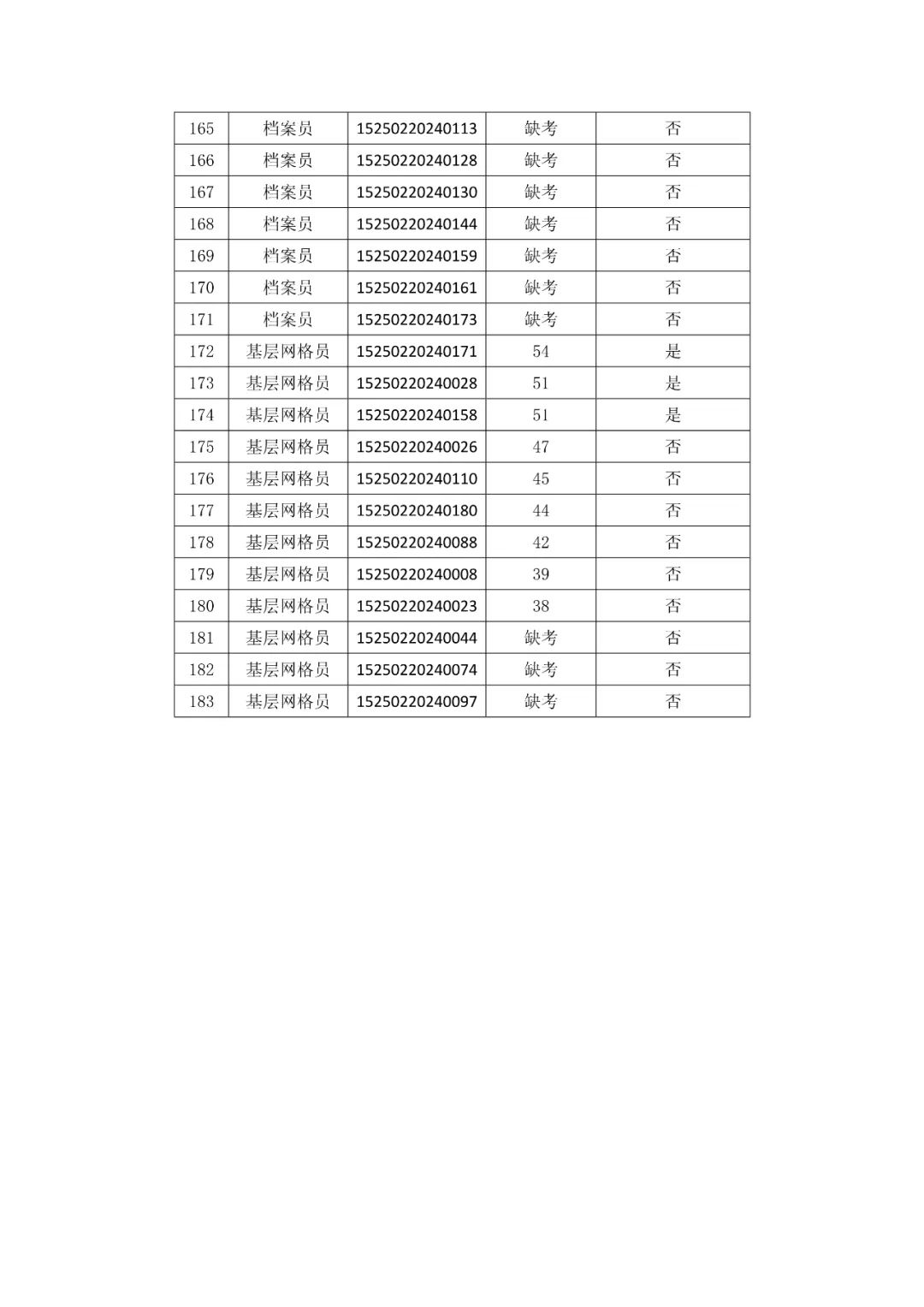 | 165 | 档案员 | 15250220240113 | 缺考 | 否 |
|---|---|---|---|---|
| 166 | 档案员 | 15250220240128 | 缺考 | 否 |
| 167 | 档案员 | 15250220240130 | 缺考 | 否 |
| 168 | 档案员 | 15250220240144 | 缺考 | 否 |
| 169 | 档案员 | 15250220240159 | 缺考 | 否 |
| 170 | 档案员 | 15250220240161 | 缺考 | 否 |
| 171 | 档案员 | 15250220240173 | 缺考 | 否 |
| 172 | 基层网格员 | 15250220240171 | 54 | 是 |
| 173 | 基层网格员 | 15250220240028 | 51 | 是 |
| 174 | 基层网格员 | 15250220240158 | 51 | 是 |
| 175 | 基层网格员 | 15250220240026 | 47 | 否 |
| 176 | 基层网格员 | 15250220240110 | 45 | 否 |
| 177 | 基层网格员 | 15250220240180 | 44 | 否 |
| 178 | 基层网格员 | 15250220240088 | 42 | 否 |
| 179 | 基层网格员 | 15250220240008 | 39 | 否 |
| 180 | 基层网格员 | 15250220240023 | 38 | 否 |
| 181 | 基层网格员 | 15250220240044 | 缺考 | 否 |
| 182 | 基层网格员 | 15250220240074 | 缺考 | 否 |
| 183 | 基层网格员 | 15250220240097 | 缺考 | 否 |